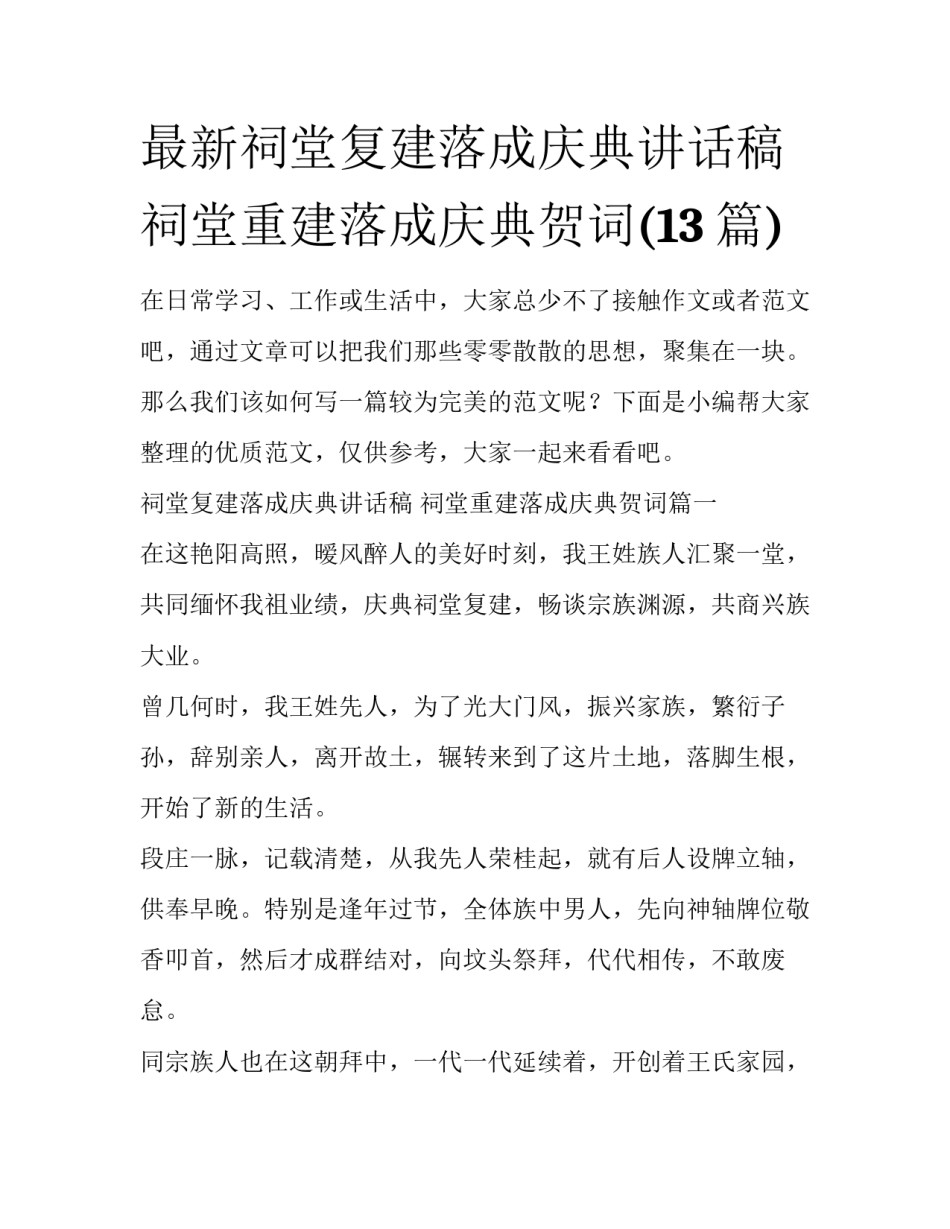 最新祠堂复建落成庆典讲话稿 祠堂重建落成庆典贺词(13 篇)

在日常学习、工作或生活中，大家总少不了接触作文或者范文吧，通过文章可以把我们那些零零散散的思想，聚集在一块。那么我们该如何写一篇较为完美的范文呢？下面是小编帮大家整理的优质范文，仅供参考，大家一起来看看吧。

祠堂复建落成庆典讲话稿 祠堂重建落成庆典贺词篇一

在这艳阳高照，暖风醉人的美好时刻，我王姓族人汇聚一堂，共同缅怀我祖业绩，庆典祠堂复建，畅谈宗族渊源，共商兴族大业。

曾几何时，我王姓先人，为了光大门风，振兴家族，繁衍子孙，辞别亲人，离开故土，辗转来到了这片土地，落脚生根，开始了新的生活。

段庄一脉，记载清楚，从我先人荣桂起，就有后人设牌立轴，供奉早晚。特别是逢年过节，全体族中男人，先向神轴牌位敬香叩首，然后才成群结对，向坟头祭拜，代代相传，不敢废怠。

同宗族人也在这朝拜中，一代一代延续着，开创着王氏家园，